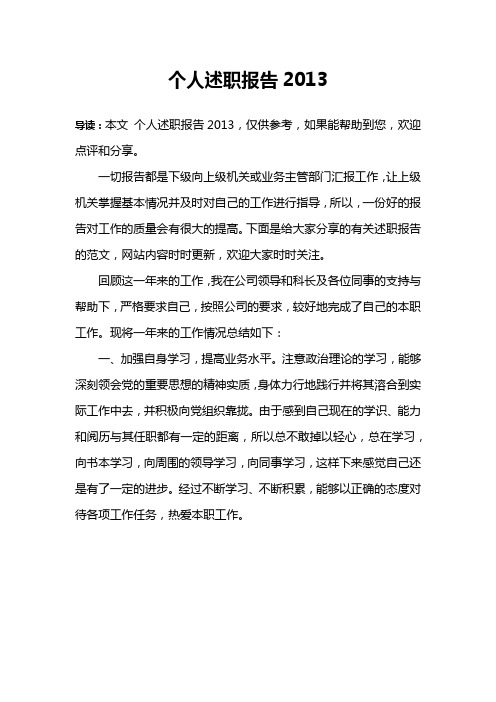 个人述职报告 2013

导读：本文 个人述职报告 2013，仅供参考，如果能帮助到您，欢迎点评和分享。

一切报告都是下级向上级机关或业务主管部门汇报工作，让上级机关掌握基本情况并及时对自己的工作进行指导，所以，一份好的报告对工作的质量会有很大的提高。下面是给大家分享的有关述职报告的范文，网站内容时时更新，欢迎大家时时关注。

回顾这一年来的工作，我在公司领导和科长及各位同事的支持与帮助下，严格要求自己，按照公司的要求，较好地完成了自己的本职工作。现将一年来的工作情况总结如下：

一、加强自身学习，提高业务水平。注意政治理论的学习，能够深刻领会党的重要思想的精神实质，身体力行地践行并将其溶合到实际工作中去，并积极向党组织靠拢。由于感到自己现在的学识、能力和阅历与其任职都有一定的距离，所以总不敢掉以轻心，总在学习，向书本学习，向周围的领导学习，向同事学习，这样下来感觉自己还是有了一定的进步。经过不断学习、不断积累，能够以正确的态度对待各项工作任务，热爱本职工作。